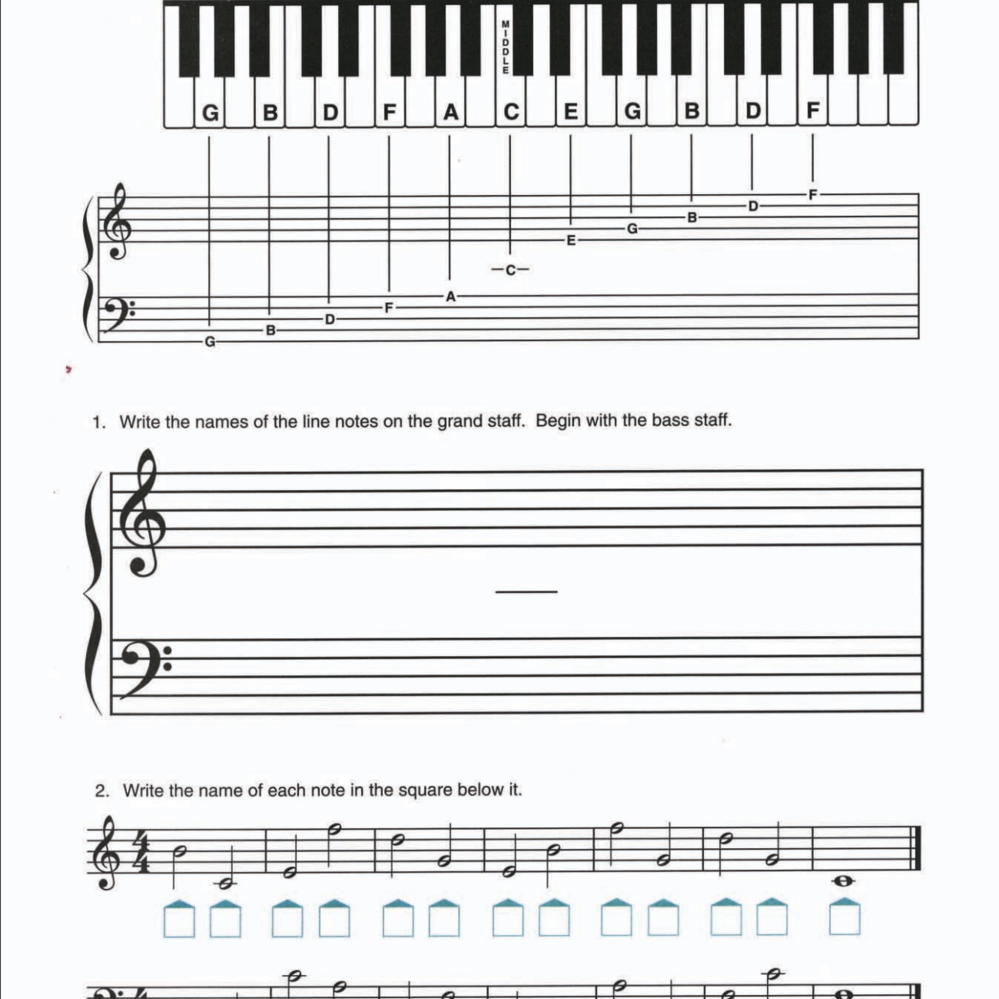 MIDDLE

G B D F A C E G B D F

F
D
B
G
E
C
A
F
D
B
G

1. Write the names of the line notes on the grand staff. Begin with the bass staff.

2. Write the name of each note in the square below it.

$\frac{4}{4}$